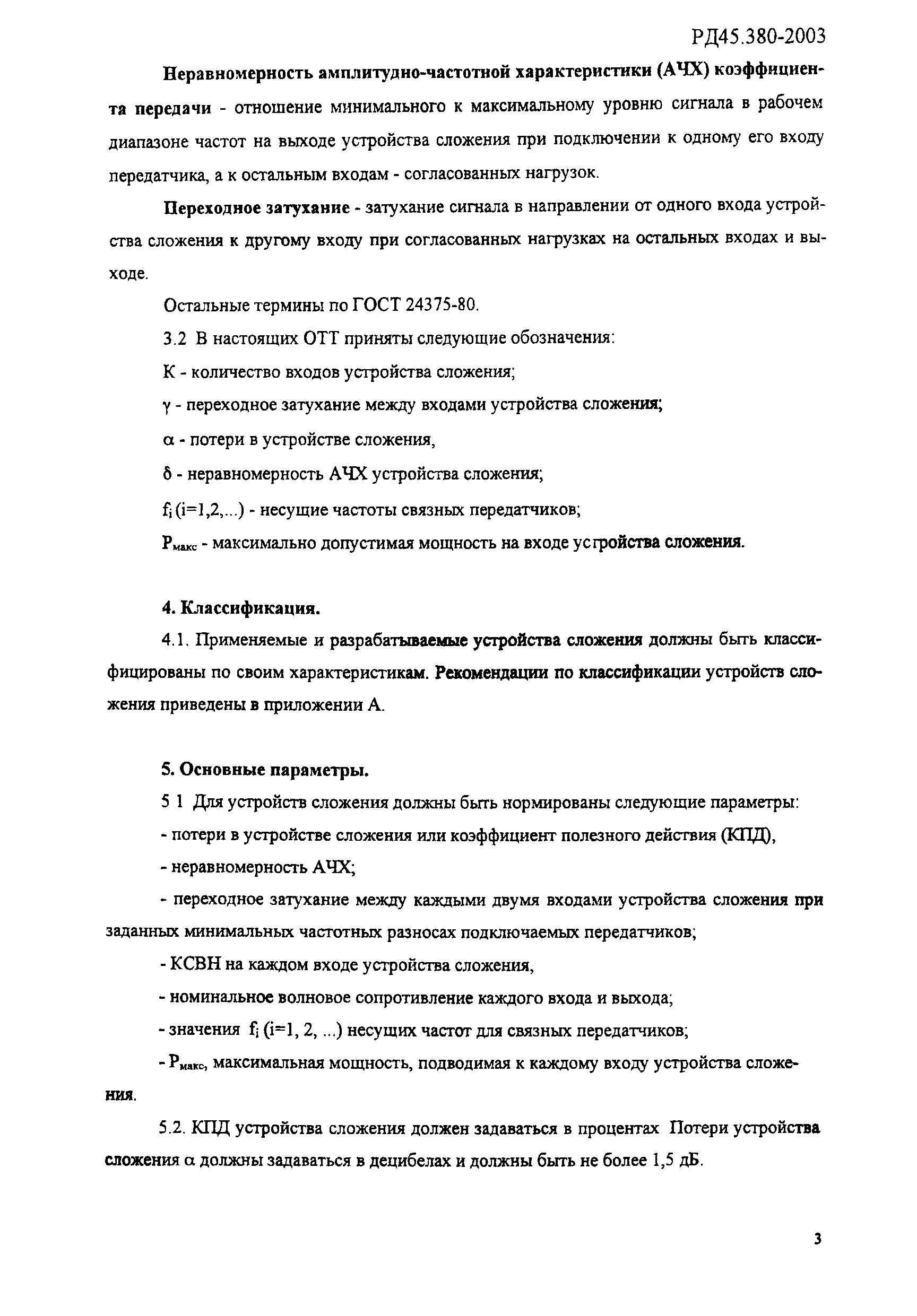 РД45.380-2003

Неравномерность амплитудно-частотной характеристики (АЧХ) коэффициента передачи - отношение минимального к максимальному уровню сигнала в рабочем диапазоне частот на выходе устройства сложения при подключении к одному его входу передатчика, а к остальным входам - согласованных нагрузок.

Переходное затухание - затухание сигнала в направлении от одного входа устройства сложения к другому входу при согласованных нагрузках на остальных входах и выходе.

Остальные термины по ГОСТ 24375-80.

3.2 В настоящих ОТТ приняты следующие обозначения:

К - количество входов устройства сложения;

$\gamma$ - переходное затухание между входами устройства сложения;

$\alpha$ - потери в устройстве сложения,

$\delta$ - неравномерность АЧХ устройства сложения;

$f_i$ (i=1,2,...) - несущие частоты связных передатчиков;

$P_{макс}$ - максимально допустимая мощность на входе устройства сложения.

4. Классификация.

4.1. Применяемые и разрабатываемые устройства сложения должны быть классифицированы по своим характеристикам. Рекомендации по классификации устройств сложения приведены в приложении А.

5. Основные параметры.

5 1 Для устройств сложения должны быть нормированы следующие параметры:

- потери в устройстве сложения или коэффициент полезного действия (КПД),

- неравномерность АЧХ;

- переходное затухание между каждыми двумя входами устройства сложения при заданных минимальных частотных разносах подключаемых передатчиков;

- КСВН на каждом входе устройства сложения,

- номинальное волновое сопротивление каждого входа и выхода;

- значения $f_i$ (i=1, 2, ...) несущих частот для связных передатчиков;

- $P_{макс}$, максимальная мощность, подводимая к каждому входу устройства сложения.

5.2. КПД устройства сложения должен задаваться в процентах Потери устройства сложения $\alpha$ должны задаваться в децибелах и должны быть не более 1,5 дБ.

3